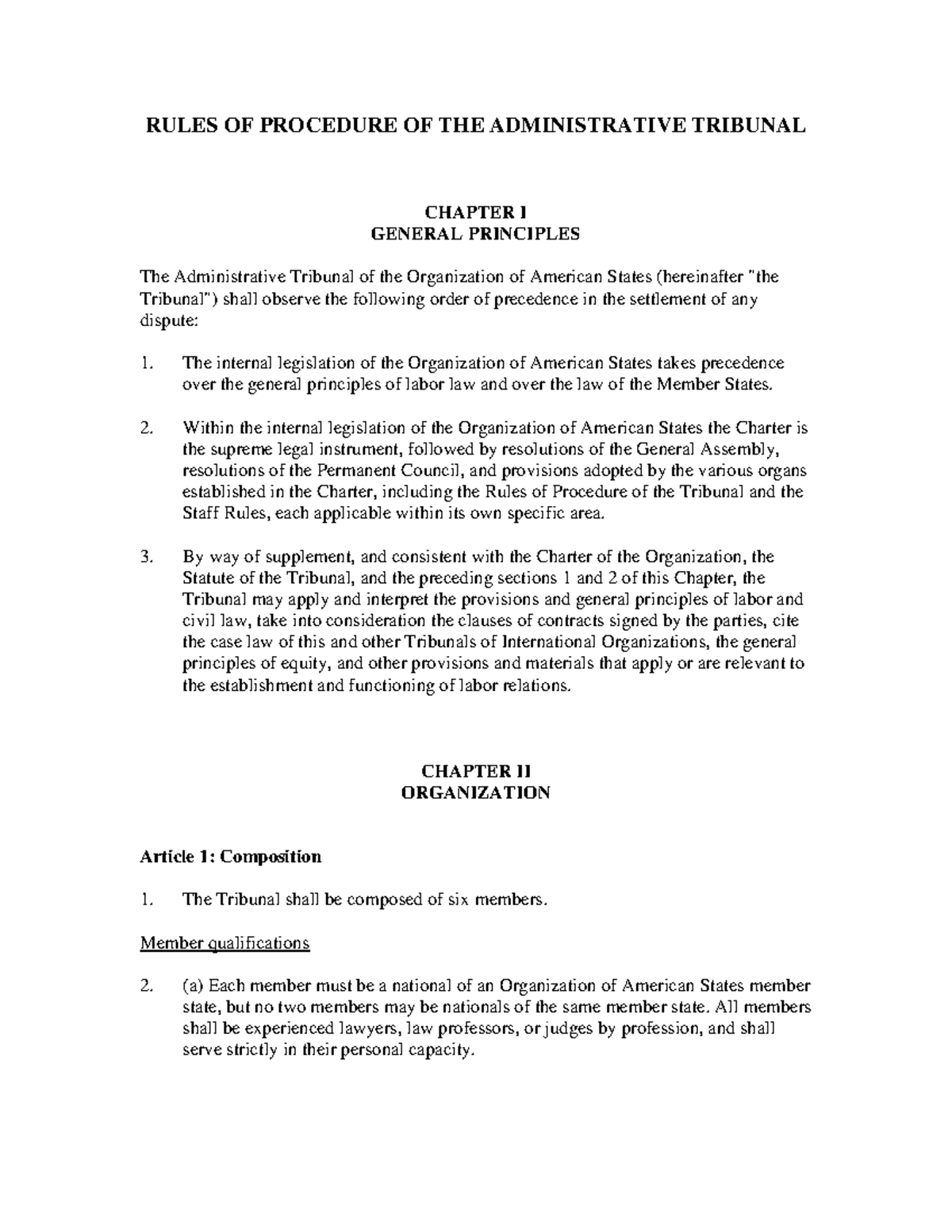 RULES OF PROCEDURE OF THE ADMINISTRATIVE TRIBUNAL

CHAPTER I
GENERAL PRINCIPLES

The Administrative Tribunal of the Organization of American States (hereinafter "the Tribunal") shall observe the following order of precedence in the settlement of any dispute:

1. The internal legislation of the Organization of American States takes precedence over the general principles of labor law and over the law of the Member States.

2. Within the internal legislation of the Organization of American States the Charter is the supreme legal instrument, followed by resolutions of the General Assembly, resolutions of the Permanent Council, and provisions adopted by the various organs established in the Charter, including the Rules of Procedure of the Tribunal and the Staff Rules, each applicable within its own specific area.

3. By way of supplement, and consistent with the Charter of the Organization, the Statute of the Tribunal, and the preceding sections 1 and 2 of this Chapter, the Tribunal may apply and interpret the provisions and general principles of labor and civil law, take into consideration the clauses of contracts signed by the parties, cite the case law of this and other Tribunals of International Organizations, the general principles of equity, and other provisions and materials that apply or are relevant to the establishment and functioning of labor relations.

CHAPTER II
ORGANIZATION

Article 1: Composition

1. The Tribunal shall be composed of six members.

Member qualifications

2. (a) Each member must be a national of an Organization of American States member state, but no two members may be nationals of the same member state. All members shall be experienced lawyers, law professors, or judges by profession, and shall serve strictly in their personal capacity.